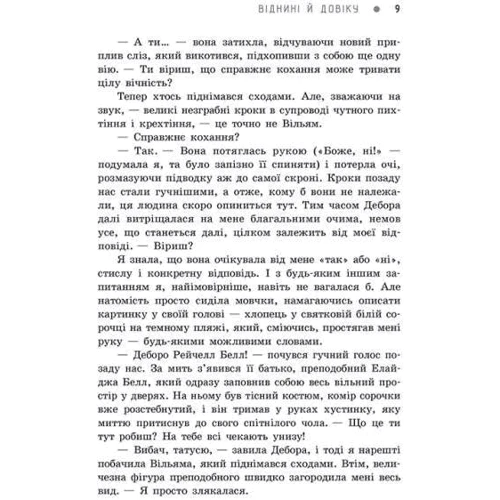 ВІДНИНІ Й ДОВІКУ ● 9

— А ти... — вона затихла, відчуваючи новий приплив сліз, який викотився, підхопивши з собою ще одну вію. — Ти віриш, що справжнє кохання може тривати цілу вічність?

Тепер хтось піднімався сходами. Але, зважаючи на звук, — великі незграбні кроки в супроводі чутного пихтіння і крехтіння, — це точно не Вільям.

— Справжнє кохання?

— Так. — Вона потяглась рукою («Боже, ні!» — подумала я, та було запізно її спиняти) і потерла очі, розмазуючи підводку аж до самої скроні. Кроки позаду нас стали гучнішими, а отже, кому б вони не належали, ця людина скоро опиниться тут. Тим часом Дебора далі витріщалася на мене благальними очима, немов усе, що станеться далі, цілком залежить від моєї відповіді. — Віриш?

Я знала, що вона очікувала від мене «так» або «ні», стислу і конкретну відповідь. І з будь-яким іншим запитанням я, найімовірніше, навіть не вагалася б. Але натомість просто сиділа мовчки, намагаючись описати картинку у своїй голові — хлопець у святковій білій сорочці на темному пляжі, який, сміючись, простягав мені руку — будь-якими можливими словами.

— Деборо Рейчелл Белл! — почувся гучний голос позаду нас. За мить з'явився її батько, преподобний Елайджа Белл, який одразу заповнив собою весь вільний простір у дверях. На ньому був тісний костюм, комір сорочки вже розстебнутий, і він тримав у руках хустинку, яку миттю притиснув до свого спітнілого чола. — Що це ти тут робиш? На тебе всі чекають унизу!

— Вибач, татусю, — завила Дебора, і тоді я нарешті побачила Вільяма, який піднімався сходами. Втім, величезна фігура преподобного швидко загородила мені весь вид. — Я просто злякалася.